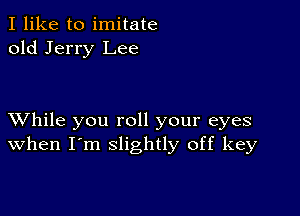 I like to imitate
old Jerry Lee

While you roll your eyes
when I´m slightly off key